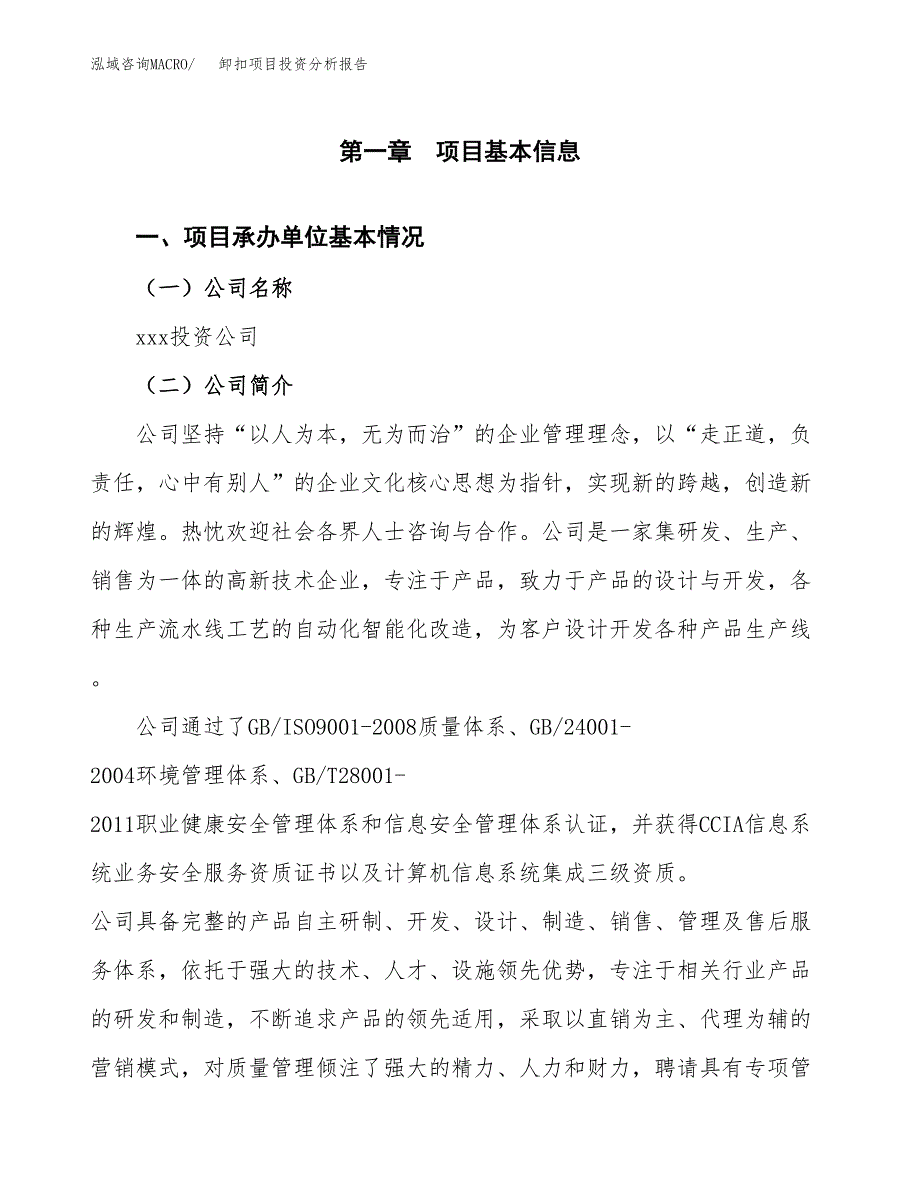 泓域咨询MACRO/　卸扣项目投资分析报告

第一章　项目基本信息

一、项目承办单位基本情况

（一）公司名称

xxx投资公司

（二）公司简介

公司坚持“以人为本，无为而治”的企业管理理念，以“走正道，负责任，心中有别人”的企业文化核心思想为指针，实现新的跨越，创造新的辉煌。热忱欢迎社会各界人士咨询与合作。公司是一家集研发、生产、销售为一体的高新技术企业，专注于产品，致力于产品的设计与开发，各种生产流水线工艺的自动化智能化改造，为客户设计开发各种产品生产线。

公司通过了GB/ISO9001-2008质量体系、GB/24001-2004环境管理体系、GB/T28001-2011职业健康安全管理体系和信息安全管理体系认证，并获得CCIA信息系统业务安全服务资质证书以及计算机信息系统集成三级资质。

公司具备完整的产品自主研制、开发、设计、制造、销售、管理及售后服务体系，依托于强大的技术、人才、设施领先优势，专注于相关行业产品的研发和制造，不断追求产品的领先适用，采取以直销为主、代理为辅的营销模式，对质量管理倾注了强大的精力、人力和财力，聘请具有专项管